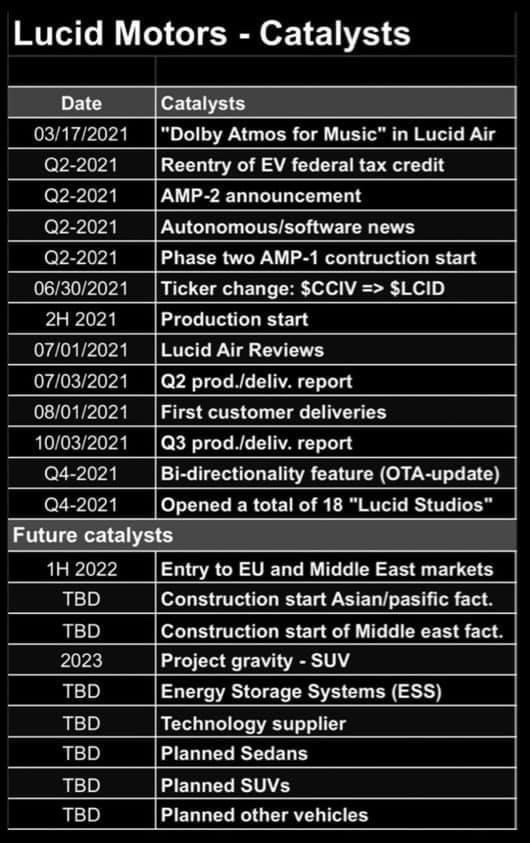 Lucid Motors - Catalysts

| Date | Catalysts |
|---|---|
| 03/17/2021 | "Dolby Atmos for Music" in Lucid Air |
| Q2-2021 | Reentry of EV federal tax credit |
| Q2-2021 | AMP-2 announcement |
| Q2-2021 | Autonomous/software news |
| Q2-2021 | Phase two AMP-1 contruction start |
| 06/30/2021 | Ticker change: \$CCIV => \$LCID |
| 2H 2021 | Production start |
| 07/01/2021 | Lucid Air Reviews |
| 07/03/2021 | Q2 prod./deliv. report |
| 08/01/2021 | First customer deliveries |
| 10/03/2021 | Q3 prod./deliv. report |
| Q4-2021 | Bi-directionality feature (OTA-update) |
| Q4-2021 | Opened a total of 18 "Lucid Studios" |
| Future catalysts | |
| 1H 2022 | Entry to EU and Middle East markets |
| TBD | Construction start Asian/pasific fact. |
| TBD | Construction start of Middle east fact. |
| 2023 | Project gravity - SUV |
| TBD | Energy Storage Systems (ESS) |
| TBD | Technology supplier |
| TBD | Planned Sedans |
| TBD | Planned SUVs |
| TBD | Planned other vehicles |